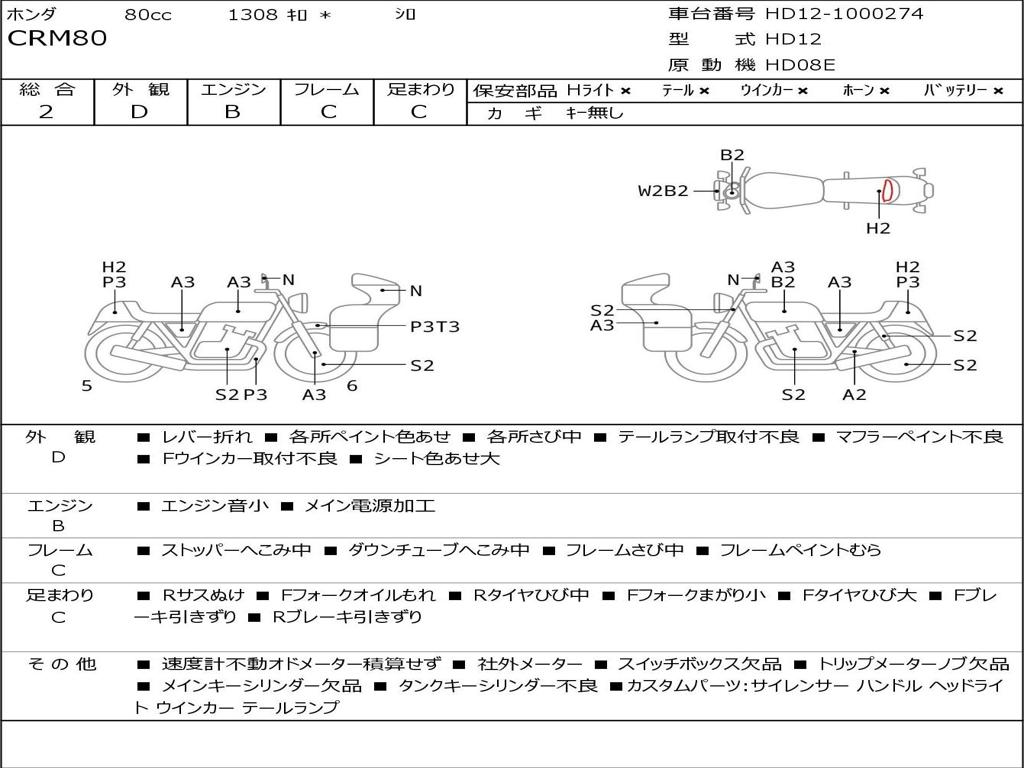 ホンダ 80cc 1308 ｷﾛ ＊ ｼﾛ

CRM80

車台番号 HD12-1000274
型 式 HD12
原動機 HD08E

| 総合 | 外観 | エンジン | フレーム | 足まわり |
|---|---|---|---|---|
| 2 | D | B | C | C |

保安部品 Hライト × テール × ウインカー × ホーン × バッテリー ×
カギ キー無し

B2
W2B2
H2

H2 P3 A3 A3 N N P3T3 S2 5 S2 P3 A3 6

N A3 B2 A3 H2 P3 S2 A3 S2 S2 S2 A2

外観 D ■ レバー折れ ■ 各所ペイント色あせ ■ 各所さび中 ■ テールランプ取付不良 ■ マフラーペイント不良 ■ Fウインカー取付不良 ■ シート色あせ大

エンジン B ■ エンジン音小 ■ メイン電源加工

フレーム C ■ ストッパーへこみ中 ■ ダウンチューブへこみ中 ■ フレームさび中 ■ フレームペイントむら

足まわり C ■ Rサスぬけ ■ Fフォークオイルもれ ■ Rタイヤひび中 ■ Fフォークまがり小 ■ Fタイヤひび大 ■ Fブレーキ引きずり ■ Rブレーキ引きずり

その他 ■ 速度計不動オドメーター積算せず ■ 社外メーター ■ スイッチボックス欠品 ■ トリップメーターノブ欠品 ■ メインキーシリンダー欠品 ■ タンクキーシリンダー不良 ■カスタムパーツ:サイレンサー ハンドル ヘッドライト ウインカー テールランプ